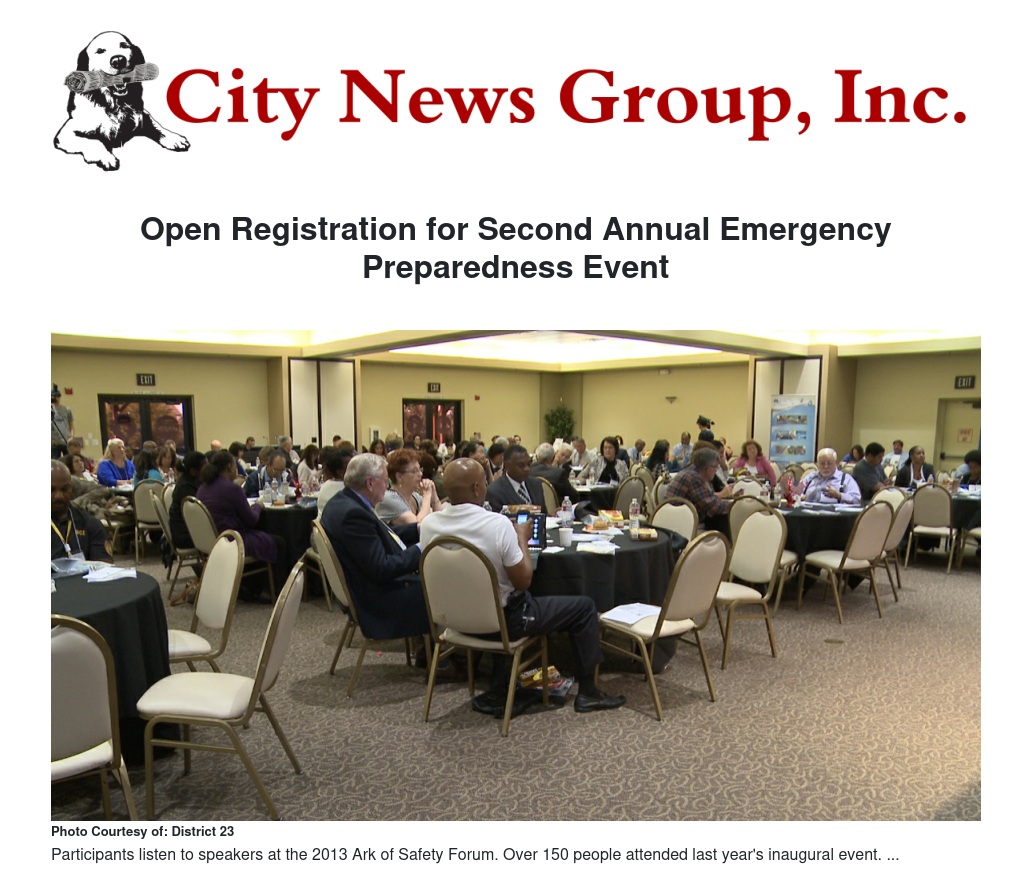 City News Group, Inc.

Open Registration for Second Annual Emergency Preparedness Event

Photo Courtesy of: District 23

Participants listen to speakers at the 2013 Ark of Safety Forum. Over 150 people attended last year's inaugural event. ...